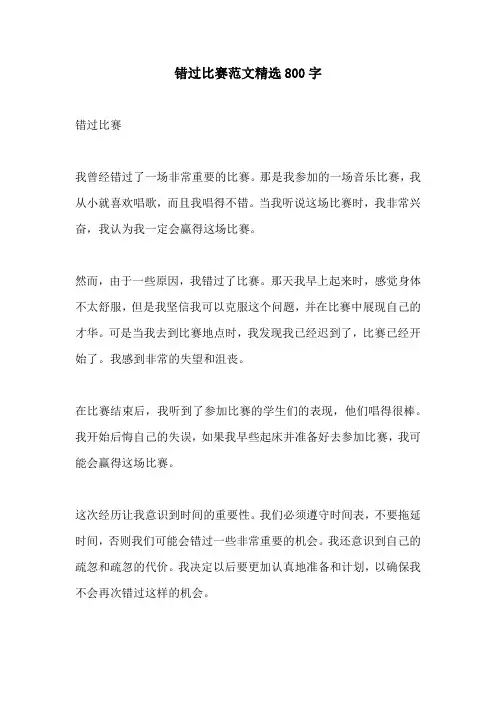 错过比赛范文精选 800 字

错过比赛

我曾经错过了一场非常重要的比赛。那是我参加的一场音乐比赛，我从小就喜欢唱歌，而且我唱得不错。当我听说这场比赛时，我非常兴奋，我认为我一定会赢得这场比赛。

然而，由于一些原因，我错过了比赛。那天我早上起来时，感觉身体不太舒服，但是我坚信我可以克服这个问题，并在比赛中展现自己的才华。可是当我去到比赛地点时，我发现我已经迟到了，比赛已经开始了。我感到非常的失望和沮丧。

在比赛结束后，我听到了参加比赛的学生们的表现，他们唱得很棒。我开始后悔自己的失误，如果我早些起床并准备好去参加比赛，我可能会赢得这场比赛。

这次经历让我意识到时间的重要性。我们必须遵守时间表，不要拖延时间，否则我们可能会错过一些非常重要的机会。我还意识到自己的疏忽和疏忽的代价。我决定以后要更加认真地准备和计划，以确保我不会再次错过这样的机会。